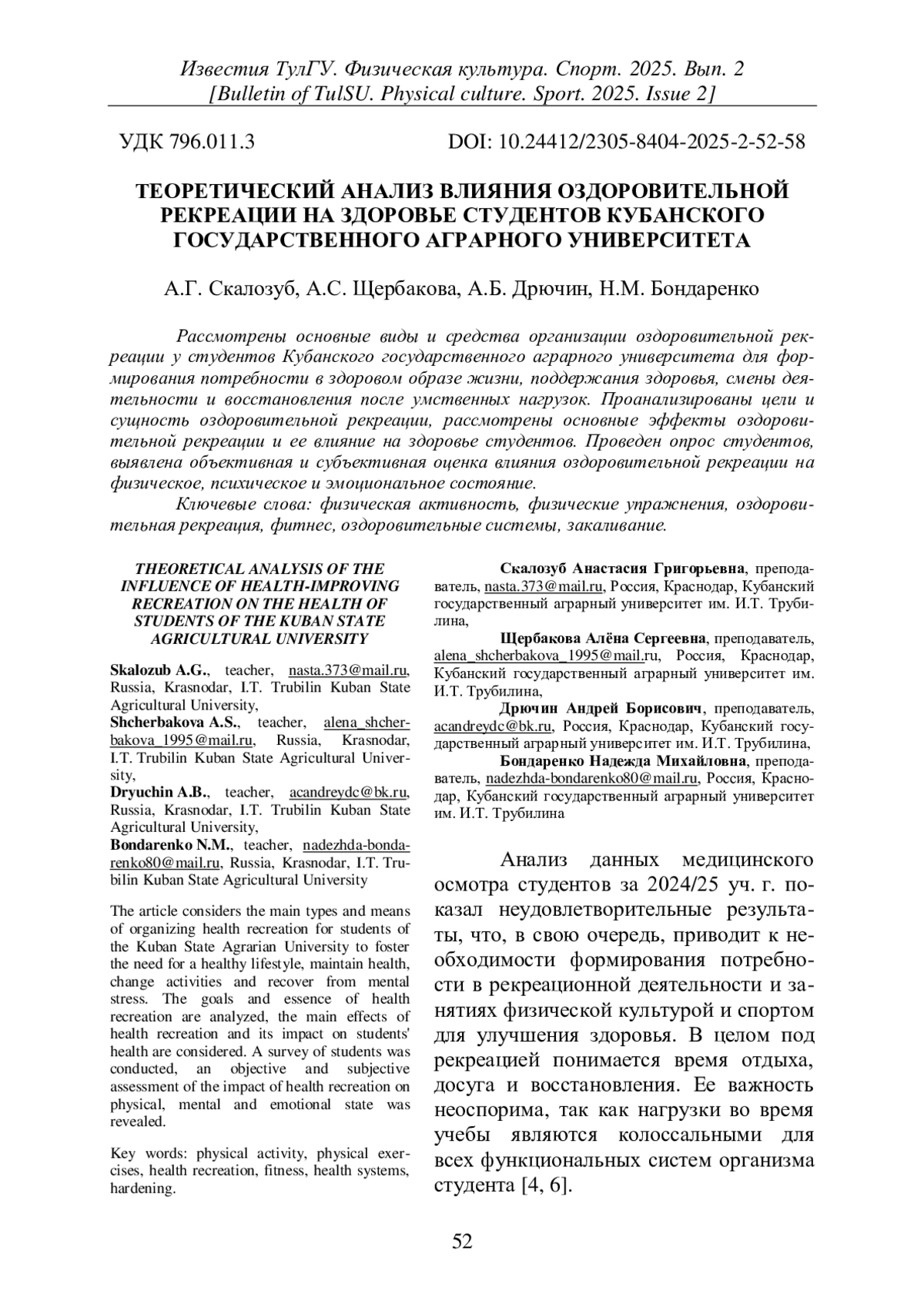 Известия ТулГУ. Физическая культура. Спорт. 2025. Вып. 2
[Bulletin of TulSU. Physical culture. Sport. 2025. Issue 2]

УДК 796.011.3 DOI: 10.24412/2305-8404-2025-2-52-58

ТЕОРЕТИЧЕСКИЙ АНАЛИЗ ВЛИЯНИЯ ОЗДОРОВИТЕЛЬНОЙ РЕКРЕАЦИИ НА ЗДОРОВЬЕ СТУДЕНТОВ КУБАНСКОГО ГОСУДАРСТВЕННОГО АГРАРНОГО УНИВЕРСИТЕТА

А.Г. Скалозуб, А.С. Щербакова, А.Б. Дрючин, Н.М. Бондаренко

Рассмотрены основные виды и средства организации оздоровительной рекреации у студентов Кубанского государственного аграрного университета для формирования потребности в здоровом образе жизни, поддержания здоровья, смены деятельности и восстановления после умственных нагрузок. Проанализированы цели и сущность оздоровительной рекреации, рассмотрены основные эффекты оздоровительной рекреации и ее влияние на здоровье студентов. Проведен опрос студентов, выявлена объективная и субъективная оценка влияния оздоровительной рекреации на физическое, психическое и эмоциональное состояние.

Ключевые слова: физическая активность, физические упражнения, оздоровительная рекреация, фитнес, оздоровительные системы, закаливание.

THEORETICAL ANALYSIS OF THE INFLUENCE OF HEALTH-IMPROVING RECREATION ON THE HEALTH OF STUDENTS OF THE KUBAN STATE AGRICULTURAL UNIVERSITY

Skalozub A.G., teacher, nasta.373@mail.ru, Russia, Krasnodar, I.T. Trubilin Kuban State Agricultural University,
Shcherbakova A.S., teacher, alena_shcherbakova_1995@mail.ru, Russia, Krasnodar, I.T. Trubilin Kuban State Agricultural University,
Dryuchin A.B., teacher, acandreydc@bk.ru, Russia, Krasnodar, I.T. Trubilin Kuban State Agricultural University,
Bondarenko N.M., teacher, nadezhda-bondarenko80@mail.ru, Russia, Krasnodar, I.T. Trubilin Kuban State Agricultural University

The article considers the main types and means of organizing health recreation for students of the Kuban State Agrarian University to foster the need for a healthy lifestyle, maintain health, change activities and recover from mental stress. The goals and essence of health recreation are analyzed, the main effects of health recreation and its impact on students' health are considered. A survey of students was conducted, an objective and subjective assessment of the impact of health recreation on physical, mental and emotional state was revealed.

Key words: physical activity, physical exercises, health recreation, fitness, health systems, hardening.

Скалозуб Анастасия Григорьевна, преподаватель, nasta.373@mail.ru, Россия, Краснодар, Кубанский государственный аграрный университет им. И.Т. Трубилина,
Щербакова Алёна Сергеевна, преподаватель, alena_shcherbakova_1995@mail.ru, Россия, Краснодар, Кубанский государственный аграрный университет им. И.Т. Трубилина,
Дрючин Андрей Борисович, преподаватель, acandreydc@bk.ru, Россия, Краснодар, Кубанский государственный аграрный университет им. И.Т. Трубилина,
Бондаренко Надежда Михайловна, преподаватель, nadezhda-bondarenko80@mail.ru, Россия, Краснодар, Кубанский государственный аграрный университет им. И.Т. Трубилина

Анализ данных медицинского осмотра студентов за 2024/25 уч. г. показал неудовлетворительные результаты, что, в свою очередь, приводит к необходимости формирования потребности в рекреационной деятельности и занятиях физической культурой и спортом для улучшения здоровья. В целом под рекреацией понимается время отдыха, досуга и восстановления. Ее важность неоспорима, так как нагрузки во время учебы являются колоссальными для всех функциональных систем организма студента [4, 6].

52